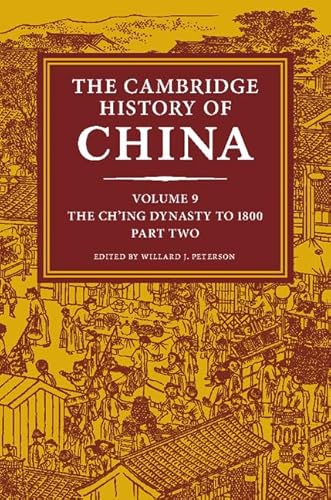 THE CAMBRIDGE HISTORY OF CHINA

VOLUME 9
THE CH'ING DYNASTY TO 1800
PART TWO

EDITED BY WILLARD J. PETERSON